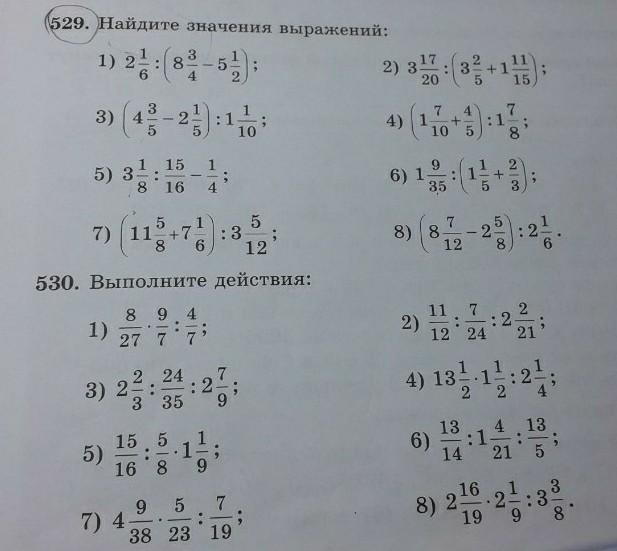 529. Найдите значения выражений:

1) $2\frac{1}{6}:\left(8\frac{3}{4}-5\frac{1}{2}\right)$;
2) $3\frac{17}{20}:\left(3\frac{2}{5}+1\frac{11}{15}\right)$;
3) $\left(4\frac{3}{5}-2\frac{1}{5}\right):1\frac{1}{10}$;
4) $\left(1\frac{7}{10}+\frac{4}{5}\right):1\frac{7}{8}$;
5) $3\frac{1}{8}:\frac{15}{16}-\frac{1}{4}$;
6) $1\frac{9}{35}:\left(1\frac{1}{5}+\frac{2}{3}\right)$;
7) $\left(11\frac{5}{8}+7\frac{1}{6}\right):3\frac{5}{12}$;
8) $\left(8\frac{7}{12}-2\frac{5}{8}\right):2\frac{1}{6}$.

530. Выполните действия:

1) $\frac{8}{27}\cdot\frac{9}{7}:\frac{4}{7}$;
2) $\frac{11}{12}:\frac{7}{24}:2\frac{2}{21}$;
3) $2\frac{2}{3}:\frac{24}{35}:2\frac{7}{9}$;
4) $13\frac{1}{2}\cdot1\frac{1}{2}:2\frac{1}{4}$;
5) $\frac{15}{16}:\frac{5}{8}\cdot1\frac{1}{9}$;
6) $\frac{13}{14}:1\frac{4}{21}:\frac{13}{5}$;
7) $4\frac{9}{38}\cdot\frac{5}{23}:\frac{7}{19}$;
8) $2\frac{16}{19}\cdot2\frac{1}{9}:3\frac{3}{8}$.